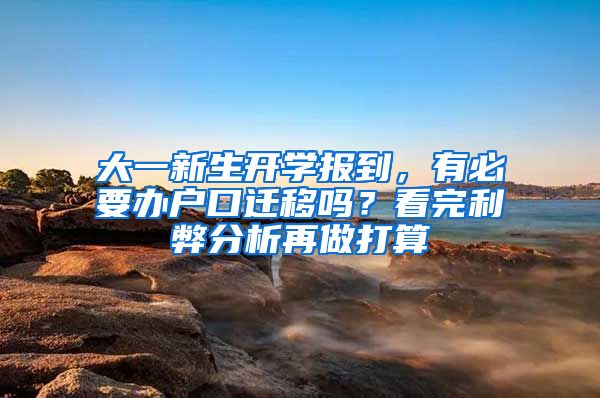 大一新生开学报到，有必要办户口迁移吗？看完利弊分析再做打算